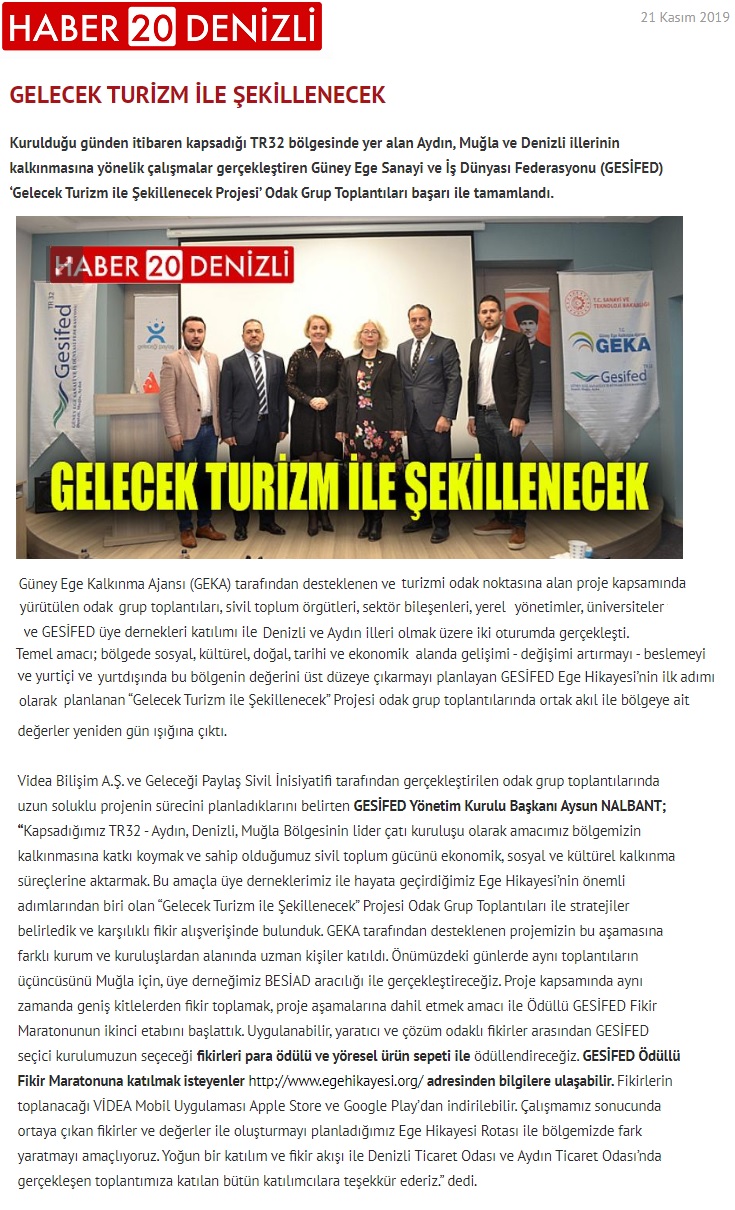 HABER 20 DENİZLİ

21 Kasım 2019

GELECEK TURİZM İLE ŞEKİLLENECEK

Kurulduğu günden itibaren kapsadığı TR32 bölgesinde yer alan Aydın, Muğla ve Denizli illerinin kalkınmasına yönelik çalışmalar gerçekleştiren Güney Ege Sanayi ve İş Dünyası Federasyonu (GESİFED) 'Gelecek Turizm ile Şekillenecek Projesi' Odak Grup Toplantıları başarı ile tamamlandı.

HABER 20 DENİZLİ

Gesifed

GEKA

Gesifed

GELECEK TURİZM İLE ŞEKİLLENECEK

Güney Ege Kalkınma Ajansı (GEKA) tarafından desteklenen ve turizmi odak noktasına alan proje kapsamında yürütülen odak grup toplantıları, sivil toplum örgütleri, sektör bileşenleri, yerel yönetimler, üniversiteler ve GESİFED üye dernekleri katılımı ile Denizli ve Aydın illeri olmak üzere iki oturumda gerçekleşti. Temel amacı; bölgede sosyal, kültürel, doğal, tarihi ve ekonomik alanda gelişimi - değişimi artırmayı - beslemeyi ve yurtiçi ve yurtdışında bu bölgenin değerini üst düzeye çıkarmayı planlayan GESİFED Ege Hikayesi'nin ilk adımı olarak planlanan "Gelecek Turizm ile Şekillenecek" Projesi odak grup toplantılarında ortak akıl ile bölgeye ait değerler yeniden gün ışığına çıktı.

Videa Bilişim A.Ş. ve Geleceği Paylaş Sivil İnisiyatifi tarafından gerçekleştirilen odak grup toplantılarında uzun soluklu projenin sürecini planladıklarını belirten GESİFED Yönetim Kurulu Başkanı Aysun NALBANT; "Kapsadığımız TR32 - Aydın, Denizli, Muğla Bölgesinin lider çatı kuruluşu olarak amacımız bölgemizin kalkınmasına katkı koymak ve sahip olduğumuz sivil toplum gücünü ekonomik, sosyal ve kültürel kalkınma süreçlerine aktarmak. Bu amaçla üye derneklerimiz ile hayata geçirdiğimiz Ege Hikayesi'nin önemli adımlarından biri olan "Gelecek Turizm ile Şekillenecek" Projesi Odak Grup Toplantıları ile stratejiler belirledik ve karşılıklı fikir alışverişinde bulunduk. GEKA tarafından desteklenen projemizin bu aşamasına farklı kurum ve kuruluşlardan alanında uzman kişiler katıldı. Önümüzdeki günlerde aynı toplantıların üçüncüsünü Muğla için, üye derneğimiz BESİAD aracılığı ile gerçekleştireceğiz. Proje kapsamında aynı zamanda geniş kitlelerden fikir toplamak, proje aşamalarına dahil etmek amacı ile Ödüllü GESİFED Fikir Maratonunun ikinci etabını başlattık. Uygulanabilir, yaratıcı ve çözüm odaklı fikirler arasından GESİFED seçici kurulumuzun seçeceği fikirleri para ödülü ve yöresel ürün sepeti ile ödüllendireceğiz. GESİFED Ödüllü Fikir Maratonuna katılmak isteyenler http://www.egehikayesi.org/ adresinden bilgilere ulaşabilir. Fikirlerin toplanacağı VİDEA Mobil Uygulaması Apple Store ve Google Play'dan indirilebilir. Çalışmamız sonucunda ortaya çıkan fikirler ve değerler ile oluşturmayı planladığımız Ege Hikayesi Rotası ile bölgemizde fark yaratmayı amaçlıyoruz. Yoğun bir katılım ve fikir akışı ile Denizli Ticaret Odası ve Aydın Ticaret Odası'nda gerçekleşen toplantımıza katılan bütün katılımcılara teşekkür ederiz." dedi.